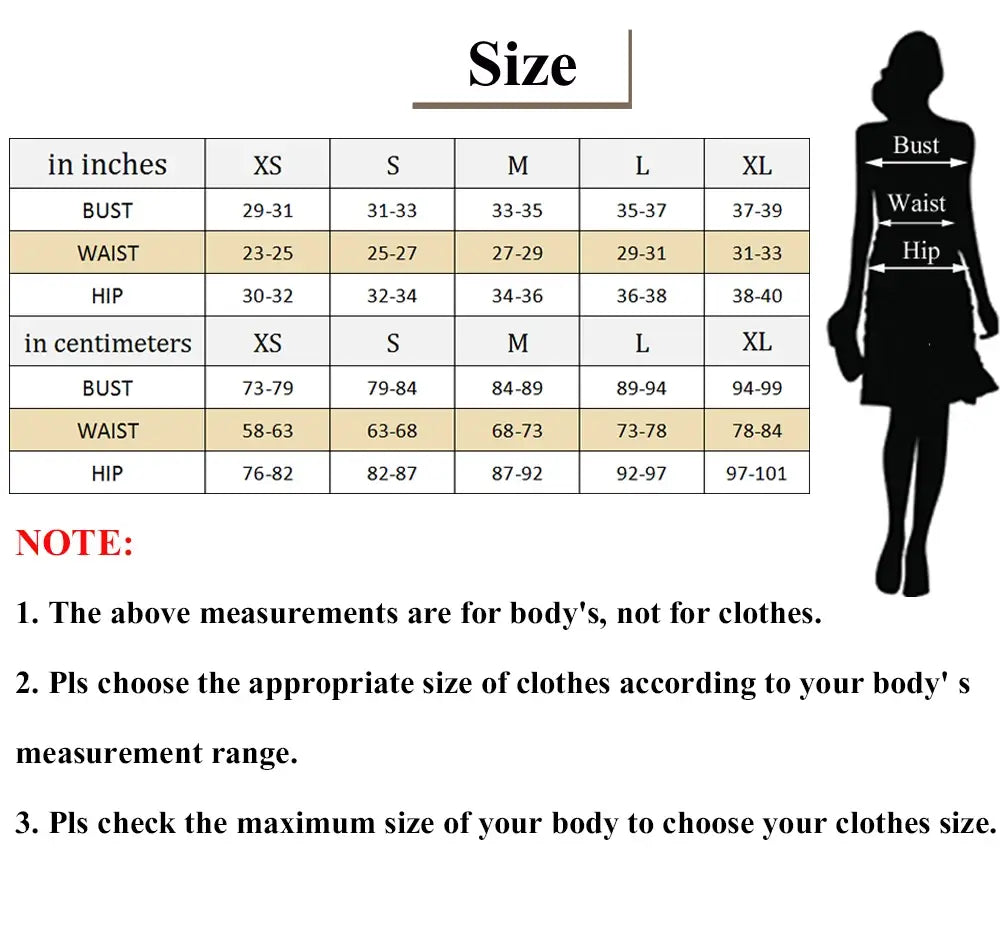 Size

| in inches | XS | S | M | L | XL |
|---|---|---|---|---|---|
| BUST | 29-31 | 31-33 | 33-35 | 35-37 | 37-39 |
| WAIST | 23-25 | 25-27 | 27-29 | 29-31 | 31-33 |
| HIP | 30-32 | 32-34 | 34-36 | 36-38 | 38-40 |
| in centimeters | XS | S | M | L | XL |
| BUST | 73-79 | 79-84 | 84-89 | 89-94 | 94-99 |
| WAIST | 58-63 | 63-68 | 68-73 | 73-78 | 78-84 |
| HIP | 76-82 | 82-87 | 87-92 | 92-97 | 97-101 |

Bust
Waist
Hip

NOTE:

1. The above measurements are for body's, not for clothes.

2. Pls choose the appropriate size of clothes according to your body' s measurement range.

3. Pls check the maximum size of your body to choose your clothes size.